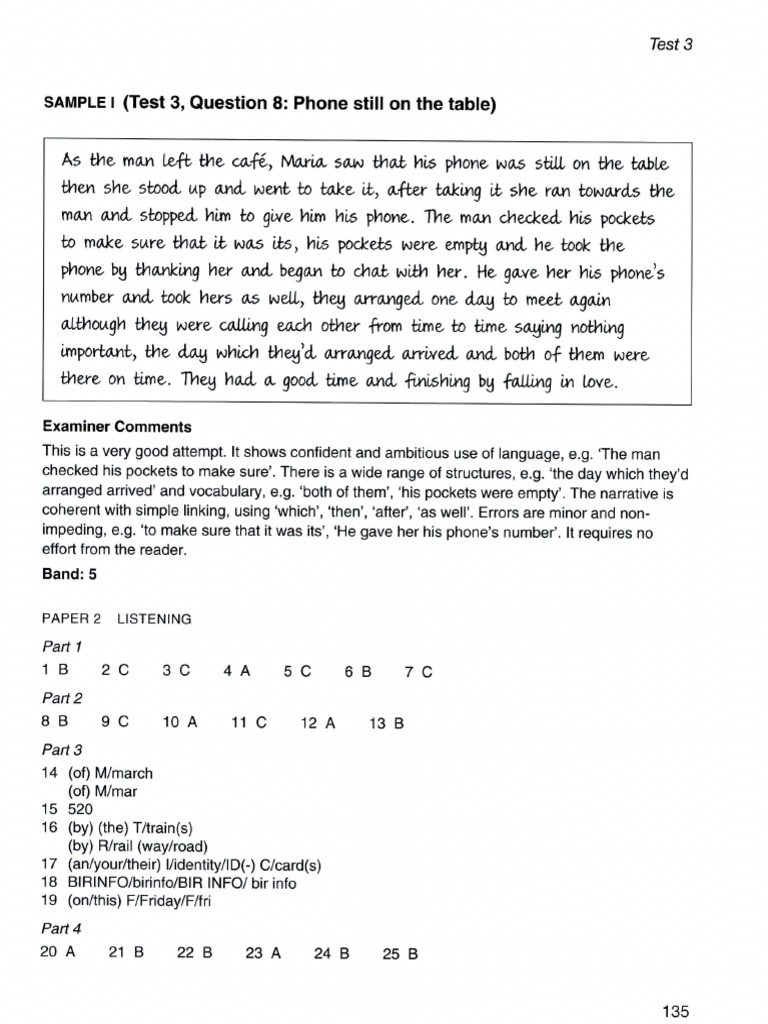 Test 3

SAMPLE I (Test 3, Question 8: Phone still on the table)

As the man left the café, Maria saw that his phone was still on the table then she stood up and went to take it, after taking it she ran towards the man and stopped him to give him his phone. The man checked his pockets to make sure that it was its, his pockets were empty and he took the phone by thanking her and began to chat with her. He gave her his phone's number and took hers as well, they arranged one day to meet again although they were calling each other from time to time saying nothing important, the day which they'd arranged arrived and both of them were there on time. They had a good time and finishing by falling in love.

Examiner Comments

This is a very good attempt. It shows confident and ambitious use of language, e.g. 'The man checked his pockets to make sure'. There is a wide range of structures, e.g. 'the day which they'd arranged arrived' and vocabulary, e.g. 'both of them', 'his pockets were empty'. The narrative is coherent with simple linking, using 'which', 'then', 'after', 'as well'. Errors are minor and non-impeding, e.g. 'to make sure that it was its', 'He gave her his phone's number'. It requires no effort from the reader.

Band: 5

PAPER 2 LISTENING

Part 1

1 B 2 C 3 C 4 A 5 C 6 B 7 C

Part 2

8 B 9 C 10 A 11 C 12 A 13 B

Part 3

14 (of) M/march
(of) M/mar
15 520
16 (by) (the) T/train(s)
(by) R/rail (way/road)
17 (an/your/their) I/identity/ID(-) C/card(s)
18 BIRINFO/birinfo/BIR INFO/ bir info
19 (on/this) F/Friday/F/fri

Part 4

20 A 21 B 22 B 23 A 24 B 25 B

135